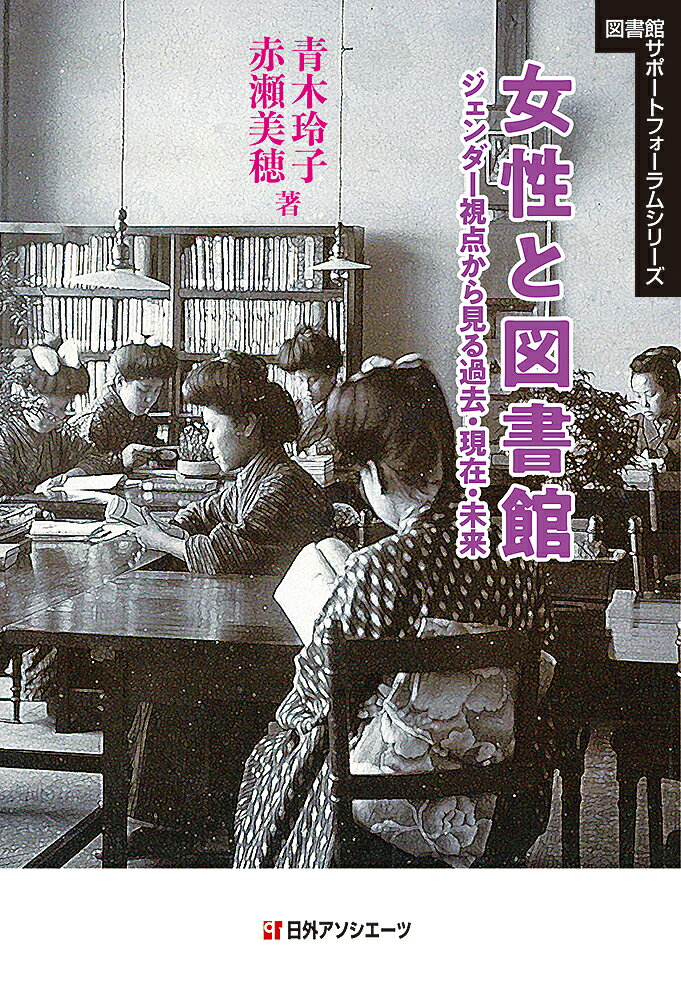 図書館サポートフォーラムシリーズ

女性と図書館

ジェンダー視点から見る過去・現在・未来

青木玲子
赤瀬美穂 著

日外アソシエーツ